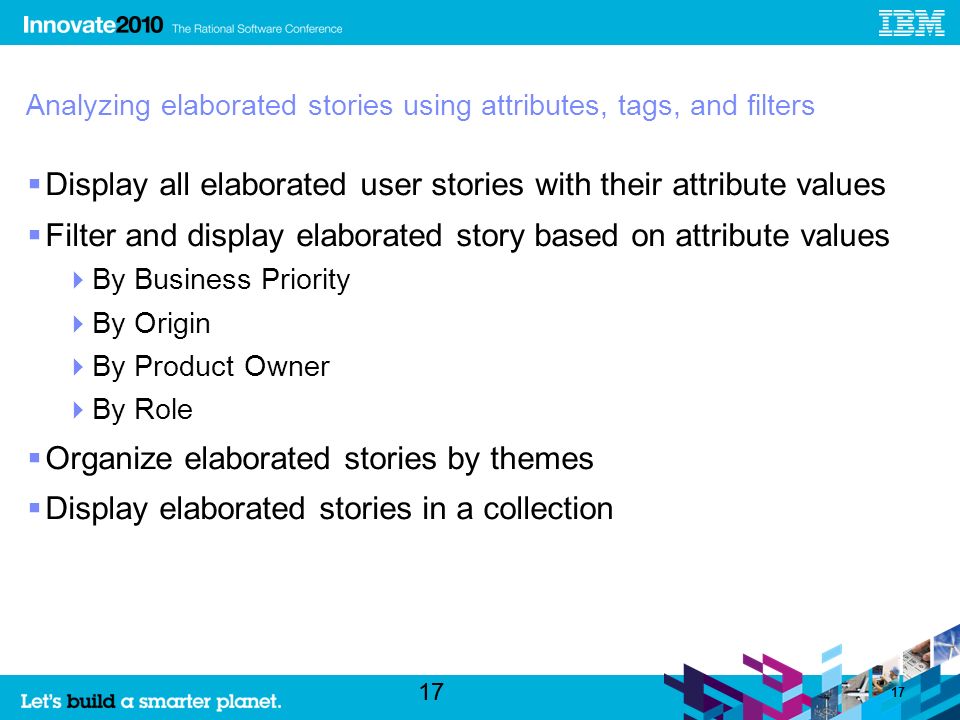 Innovate2010 The Rational Software Conference

IBM

Analyzing elaborated stories using attributes, tags, and filters

▪ Display all elaborated user stories with their attribute values

▪ Filter and display elaborated story based on attribute values

▸ By Business Priority

▸ By Origin

▸ By Product Owner

▸ By Role

▪ Organize elaborated stories by themes

▪ Display elaborated stories in a collection

Let's build a smarter planet.

17

17